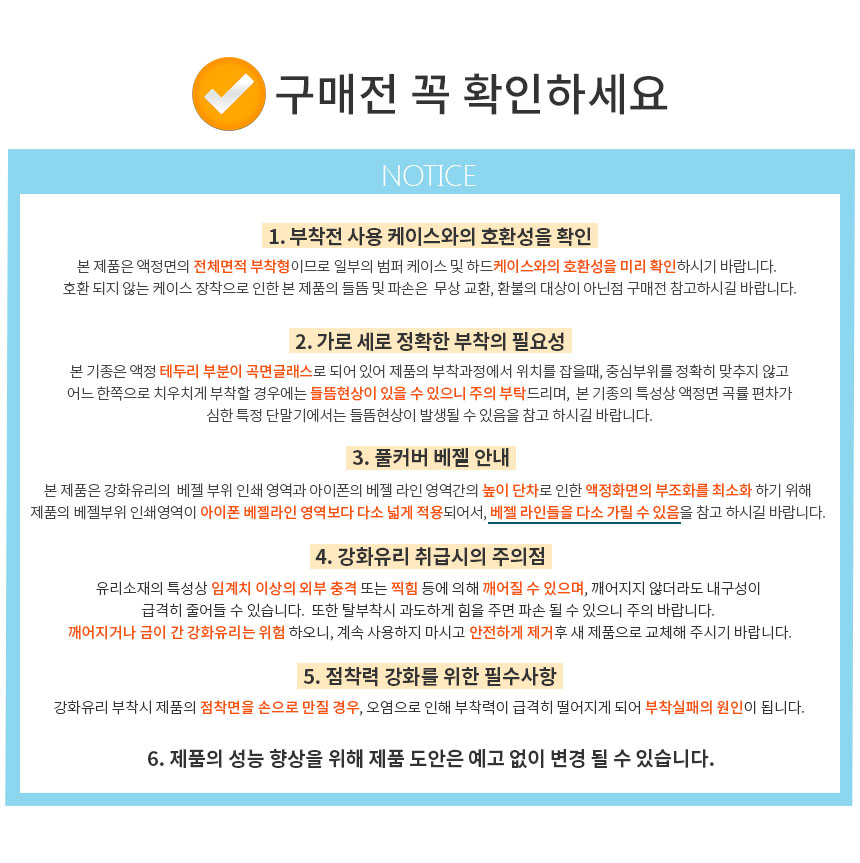 구매전 꼭 확인하세요

NOTICE

1. 부착전 사용 케이스와의 호환성을 확인

본 제품은 액정면의 전체면적 부착형이므로 일부의 범퍼 케이스 및 하드케이스와의 호환성을 미리 확인하시기 바랍니다.
호환 되지 않는 케이스 장착으로 인한 본 제품의 들뜸 및 파손은 무상 교환, 환불의 대상이 아닌점 구매전 참고하시길 바랍니다.

2. 가로 세로 정확한 부착의 필요성

본 기종은 액정 테두리 부분이 곡면글래스로 되어 있어 제품의 부착과정에서 위치를 잡을때, 중심부위를 정확히 맞추지 않고 어느 한쪽으로 치우치게 부착할 경우에는 들뜸현상이 있을 수 있으니 주의 부탁드리며, 본 기종의 특성상 액정면 곡률 편차가 심한 특정 단말기에서는 들뜸현상이 발생될 수 있음을 참고 하시길 바랍니다.

3. 풀커버 베젤 안내

본 제품은 강화유리의 베젤 부위 인쇄 영역과 아이폰의 베젤 라인 영역간의 높이 단차로 인한 액정화면의 부조화를 최소화 하기 위해 제품의 베젤부위 인쇄영역이 아이폰 베젤라인 영역보다 다소 넓게 적용되어서, 베젤 라인들을 다소 가릴 수 있음을 참고 하시길 바랍니다.

4. 강화유리 취급시의 주의점

유리소재의 특성상 임계치 이상의 외부 충격 또는 찍힘 등에 의해 깨어질 수 있으며, 깨어지지 않더라도 내구성이 급격히 줄어들 수 있습니다. 또한 탈부착시 과도하게 힘을 주면 파손 될 수 있으니 주의 바랍니다.
깨어지거나 금이 간 강화유리는 위험 하오니, 계속 사용하지 마시고 안전하게 제거후 새 제품으로 교체해 주시기 바랍니다.

5. 점착력 강화를 위한 필수사항

강화유리 부착시 제품의 점착면을 손으로 만질 경우, 오염으로 인해 부착력이 급격히 떨어지게 되어 부착실패의 원인이 됩니다.

6. 제품의 성능 향상을 위해 제품 도안은 예고 없이 변경 될 수 있습니다.